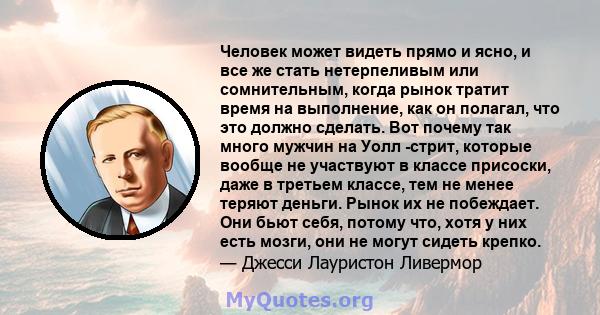 Человек может видеть прямо и ясно, и все же стать нетерпеливым или сомнительным, когда рынок тратит время на выполнение, как он полагал, что это должно сделать. Вот почему так много мужчин на Уолл -стрит, которые вообще не участвуют в классе присоски, даже в третьем классе, тем не менее теряют деньги. Рынок их не побеждает. Они бьют себя, потому что, хотя у них есть мозги, они не могут сидеть крепко.
— Джесси Лауристон Ливермор

MyQuotes.org